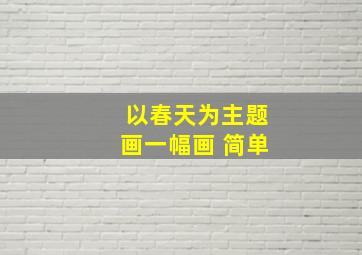 以春天为主题
画一幅画 简单